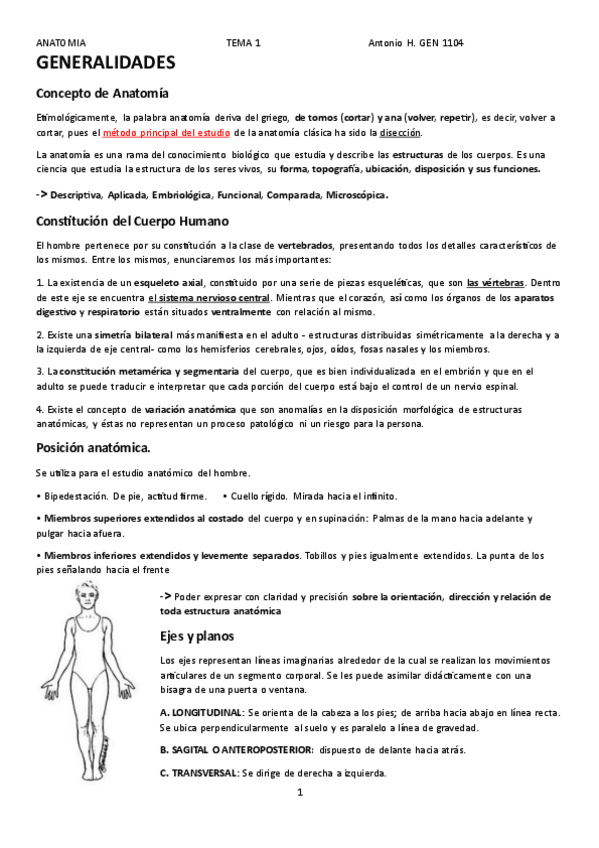 ANATOMIA TEMA 1 Antonio H. GEN 1104

GENERALIDADES

Concepto de Anatomía

Etimológicamente, la palabra anatomía deriva del griego, de tomos (cortar) y ana (volver, repetir), es decir, volver a cortar, pues el método principal del estudio de la anatomía clásica ha sido la disección.

La anatomía es una rama del conocimiento biológico que estudia y describe las estructuras de los cuerpos. Es una ciencia que estudia la estructura de los seres vivos, su forma, topografía, ubicación, disposición y sus funciones.

-> Descriptiva, Aplicada, Embriológica, Funcional, Comparada, Microscópica.

Constitución del Cuerpo Humano

El hombre pertenece por su constitución a la clase de vertebrados, presentando todos los detalles característicos de los mismos. Entre los mismos, enunciaremos los más importantes:

1. La existencia de un esqueleto axial, constituido por una serie de piezas esqueléticas, que son las vértebras. Dentro de este eje se encuentra el sistema nervioso central. Mientras que el corazón, así como los órganos de los aparatos digestivo y respiratorio están situados ventralmente con relación al mismo.

2. Existe una simetría bilateral más manifiesta en el adulto - estructuras distribuidas simétricamente a la derecha y a la izquierda de eje central- como los hemisferios cerebrales, ojos, oídos, fosas nasales y los miembros.

3. La constitución metamérica y segmentaria del cuerpo, que es bien individualizada en el embrión y que en el adulto se puede traducir e interpretar que cada porción del cuerpo está bajo el control de un nervio espinal.

4. Existe el concepto de variación anatómica que son anomalías en la disposición morfológica de estructuras anatómicas, y éstas no representan un proceso patológico ni un riesgo para la persona.

Posición anatómica.

Se utiliza para el estudio anatómico del hombre.

• Bipedestación. De pie, actitud firme. • Cuello rígido. Mirada hacia el infinito.

• Miembros superiores extendidos al costado del cuerpo y en supinación: Palmas de la mano hacia adelante y pulgar hacia afuera.

• Miembros inferiores extendidos y levemente separados. Tobillos y pies igualmente extendidos. La punta de los pies señalando hacia el frente

-> Poder expresar con claridad y precisión sobre la orientación, dirección y relación de toda estructura anatómica

Ejes y planos

Los ejes representan líneas imaginarias alrededor de la cual se realizan los movimientos articulares de un segmento corporal. Se les puede asimilar didácticamente con una bisagra de una puerta o ventana.

A. LONGITUDINAL: Se orienta de la cabeza a los pies; de arriba hacia abajo en línea recta. Se ubica perpendicularmente al suelo y es paralelo a línea de gravedad.

B. SAGITAL O ANTEROPOSTERIOR: dispuesto de delante hacia atrás.

C. TRANSVERSAL: Se dirige de derecha a izquierda.

1